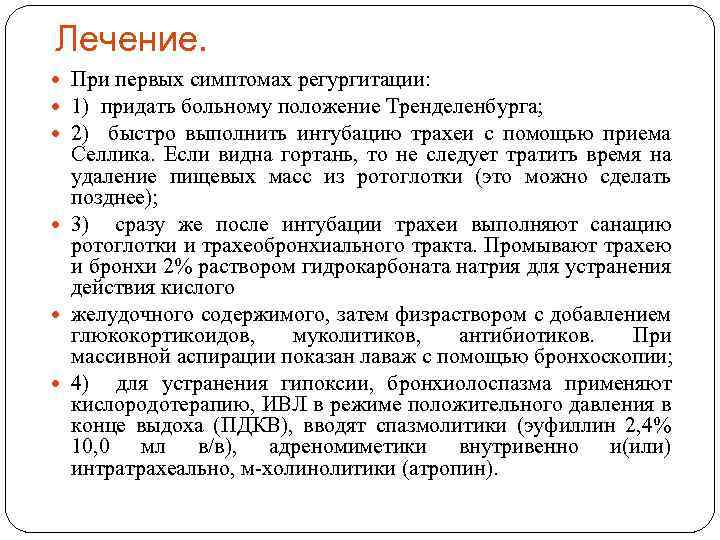 Лечение.

При первых симптомах регургитации:

1) придать больному положение Тренделенбурга;

2) быстро выполнить интубацию трахеи с помощью приема Селлика. Если видна гортань, то не следует тратить время на удаление пищевых масс из ротоглотки (это можно сделать позднее);

3) сразу же после интубации трахеи выполняют санацию ротоглотки и трахеобронхиального тракта. Промывают трахею и бронхи 2% раствором гидрокарбоната натрия для устранения действия кислого

желудочного содержимого, затем физраствором с добавлением глюкокортикоидов, муколитиков, антибиотиков. При массивной аспирации показан лаваж с помощью бронхоскопии;

4) для устранения гипоксии, бронхиолоспазма применяют кислородотерапию, ИВЛ в режиме положительного давления в конце выдоха (ПДКВ), вводят спазмолитики (эуфиллин 2,4% 10,0 мл в/в), адреномиметики внутривенно и(или) интратрахеально, м-холинолитики (атропин).